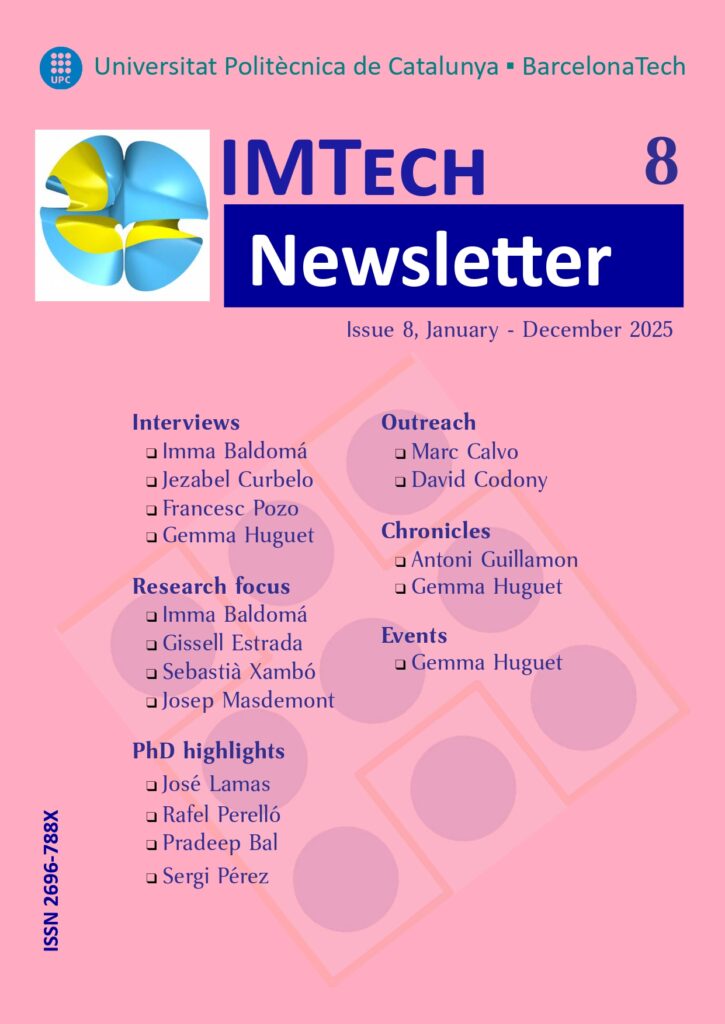 UPC Universitat Politècnica de Catalunya ▪ BarcelonaTech

IMTECH 8

Newsletter

Issue 8, January - December 2025

Interviews
❑ Imma Baldomá
❑ Jezabel Curbelo
❑ Francesc Pozo
❑ Gemma Huguet

Research focus
❑ Imma Baldomá
❑ Gissell Estrada
❑ Sebastià Xambó
❑ Josep Masdemont

PhD highlights
❑ José Lamas
❑ Rafel Perelló
❑ Pradeep Bal
❑ Sergi Pérez

Outreach
❑ Marc Calvo
❑ David Codony

Chronicles
❑ Antoni Guillamon
❑ Gemma Huguet

Events
❑ Gemma Huguet

ISSN 2696-788X